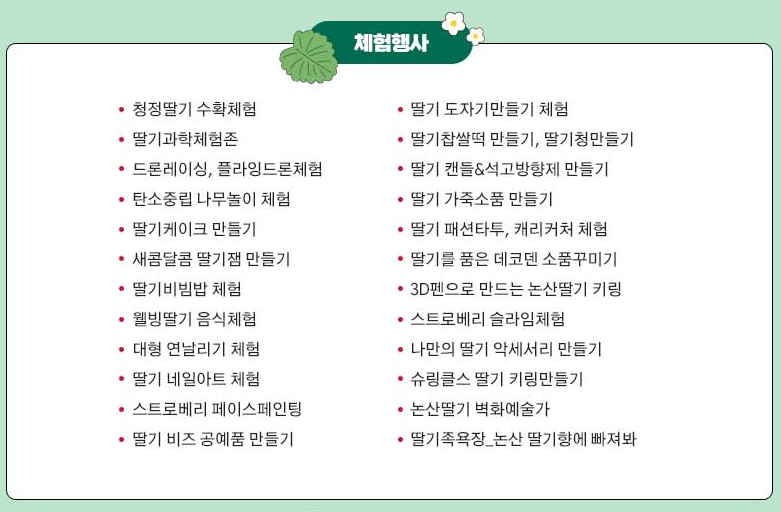 체험행사

• 청정딸기 수확체험
• 딸기과학체험존
• 드론레이싱, 플라잉드론체험
• 탄소중립 나무놀이 체험
• 딸기케이크 만들기
• 새콤달콤 딸기잼 만들기
• 딸기비빔밥 체험
• 웰빙딸기 음식체험
• 대형 연날리기 체험
• 딸기 네일아트 체험
• 스트로베리 페이스페인팅
• 딸기 비즈 공예품 만들기

• 딸기 도자기만들기 체험
• 딸기찹쌀떡 만들기, 딸기청만들기
• 딸기 캔들&석고방향제 만들기
• 딸기 가죽소품 만들기
• 딸기 패션타투, 캐리커처 체험
• 딸기를 품은 데코덴 소품꾸미기
• 3D펜으로 만드는 논산딸기 키링
• 스트로베리 슬라임체험
• 나만의 딸기 악세서리 만들기
• 슈링클스 딸기 키링만들기
• 논산딸기 벽화예술가
• 딸기족욕장_논산 딸기향에 빠져봐